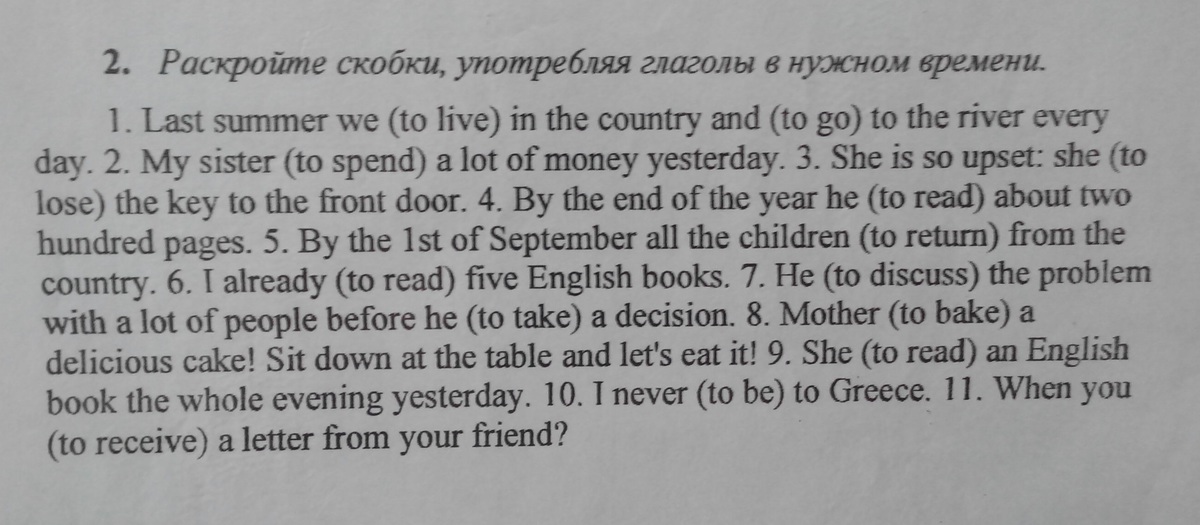 2. Раскройте скобки, употребляя глаголы в нужном времени.

1. Last summer we (to live) in the country and (to go) to the river every day. 2. My sister (to spend) a lot of money yesterday. 3. She is so upset: she (to lose) the key to the front door. 4. By the end of the year he (to read) about two hundred pages. 5. By the 1st of September all the children (to return) from the country. 6. I already (to read) five English books. 7. He (to discuss) the problem with a lot of people before he (to take) a decision. 8. Mother (to bake) a delicious cake! Sit down at the table and let's eat it! 9. She (to read) an English book the whole evening yesterday. 10. I never (to be) to Greece. 11. When you (to receive) a letter from your friend?